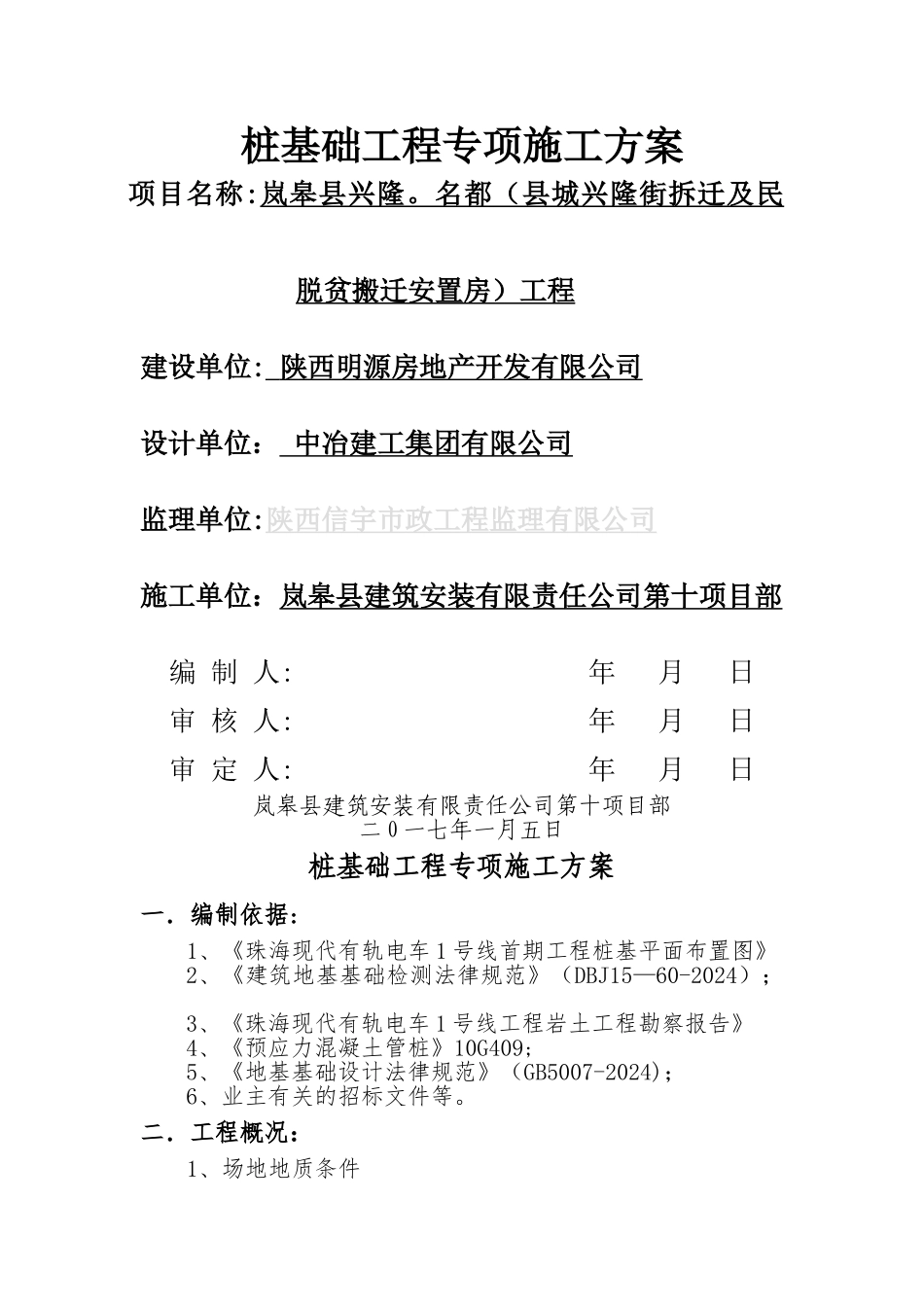 桩基础工程专项施工方案

项目名称:岚皋县兴隆。名都（县城兴隆街拆迁及民

脱贫搬迁安置房）工程

建设单位: 陕西明源房地产开发有限公司

设计单位： 中冶建工集团有限公司

监理单位:陕西信宇市政工程监理有限公司

施工单位：岚皋县建筑安装有限责任公司第十项目部

编 制 人: 年 月 日

审 核 人: 年 月 日

审 定 人: 年 月 日

岚皋县建筑安装有限责任公司第十项目部
二０一七年一月五日

桩基础工程专项施工方案

一．编制依据：

1、《珠海现代有轨电车１号线首期工程桩基平面布置图》
2、《建筑地基基础检测法律规范》（DBJ15—60-2024）;

3、《珠海现代有轨电车１号线工程岩土工程勘察报告》
4、《预应力混凝土管桩》10G409;
5、《地基基础设计法律规范》（GB5007-2024);
6、业主有关的招标文件等。

二．工程概况：

1、场地地质条件